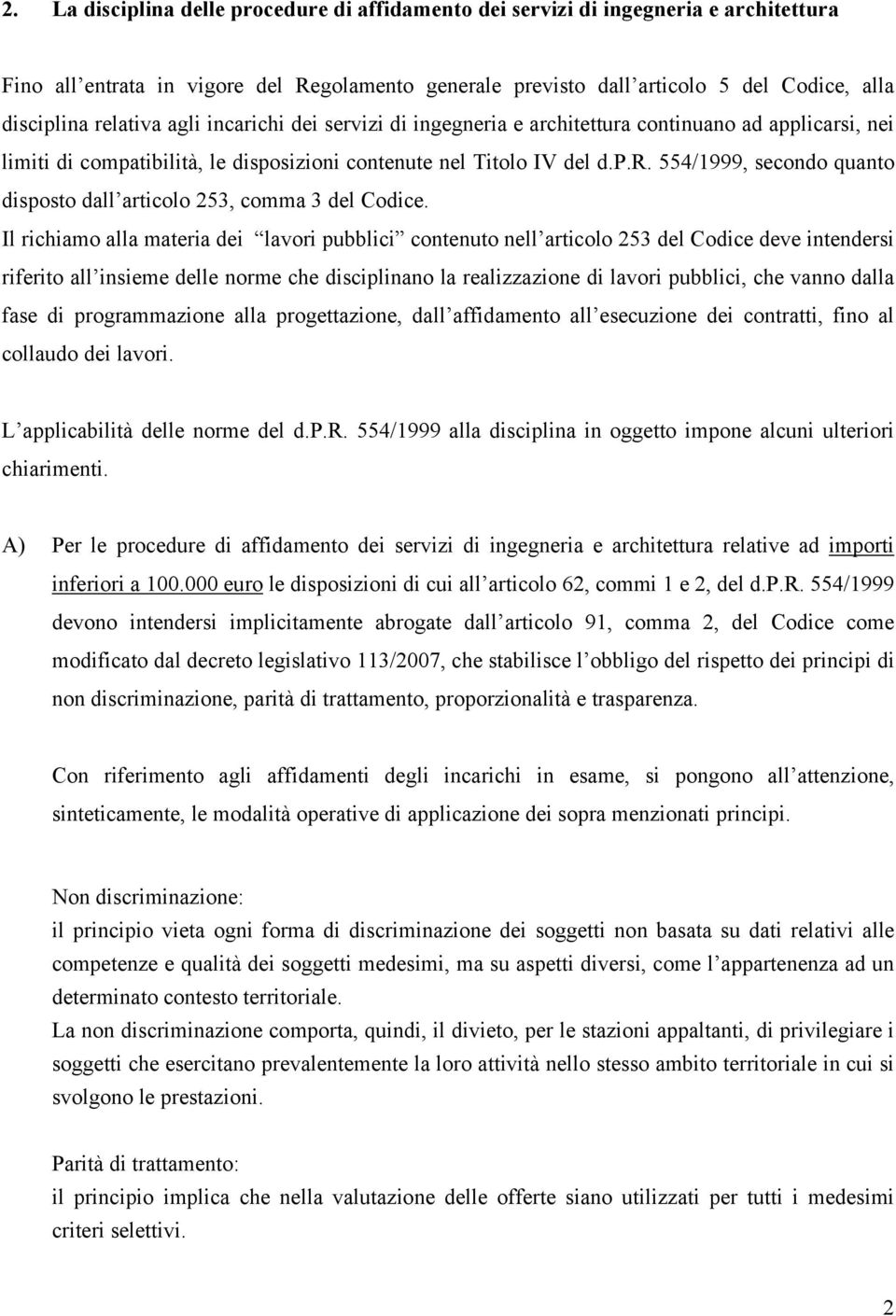 2. La disciplina delle procedure di affidamento dei servizi di ingegneria e architettura

Fino all'entrata in vigore del Regolamento generale previsto dall'articolo 5 del Codice, alla disciplina relativa agli incarichi dei servizi di ingegneria e architettura continuano ad applicarsi, nei limiti di compatibilità, le disposizioni contenute nel Titolo IV del d.P.R. 554/1999, secondo quanto disposto dall'articolo 253, comma 3 del Codice.
Il richiamo alla materia dei "lavori pubblici" contenuto nell'articolo 253 del Codice deve intendersi riferito all'insieme delle norme che disciplinano la realizzazione di lavori pubblici, che vanno dalla fase di programmazione alla progettazione, dall'affidamento all'esecuzione dei contratti, fino al collaudo dei lavori.

L'applicabilità delle norme del d.P.R. 554/1999 alla disciplina in oggetto impone alcuni ulteriori chiarimenti.

A) Per le procedure di affidamento dei servizi di ingegneria e architettura relative ad importi inferiori a 100.000 euro le disposizioni di cui all'articolo 62, commi 1 e 2, del d.P.R. 554/1999 devono intendersi implicitamente abrogate dall'articolo 91, comma 2, del Codice come modificato dal decreto legislativo 113/2007, che stabilisce l'obbligo del rispetto dei principi di non discriminazione, parità di trattamento, proporzionalità e trasparenza.

Con riferimento agli affidamenti degli incarichi in esame, si pongono all'attenzione, sinteticamente, le modalità operative di applicazione dei sopra menzionati principi.

Non discriminazione:
il principio vieta ogni forma di discriminazione dei soggetti non basata su dati relativi alle competenze e qualità dei soggetti medesimi, ma su aspetti diversi, come l'appartenenza ad un determinato contesto territoriale.
La non discriminazione comporta, quindi, il divieto, per le stazioni appaltanti, di privilegiare i soggetti che esercitano prevalentemente la loro attività nello stesso ambito territoriale in cui si svolgono le prestazioni.

Parità di trattamento:
il principio implica che nella valutazione delle offerte siano utilizzati per tutti i medesimi criteri selettivi.

2